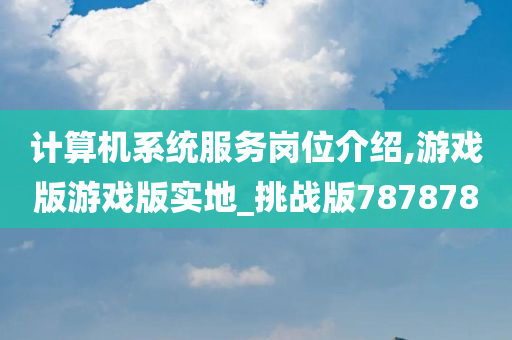 计算机系统服务岗位介绍,游戏版游戏版实地_挑战版787878